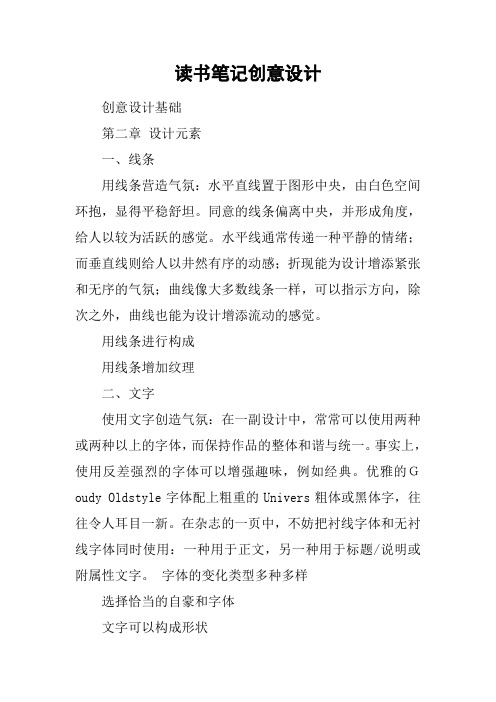 读书笔记创意设计

创意设计基础

第二章 设计元素

一、线条

用线条营造气氛：水平直线置于图形中央，由白色空间环抱，显得平稳舒坦。同意的线条偏离中央，并形成角度，给人以较为活跃的感觉。水平线通常传递一种平静的情绪；而垂直线则给人以井然有序的动感；折现能为设计增添紧张和无序的气氛；曲线像大多数线条一样，可以指示方向，除次之外，曲线也能为设计增添流动的感觉。

用线条进行构成

用线条增加纹理

二、文字

使用文字创造气氛：在一副设计中，常常可以使用两种或两种以上的字体，而保持作品的整体和谐与统一。事实上，使用反差强烈的字体可以增强趣味，例如经典。优雅的Goudy Oldstyle 字体配上粗重的 Univers 粗体或黑体字，往往令人耳目一新。在杂志的一页中，不妨把衬线字体和无衬线字体同时使用：一种用于正文，另一种用于标题/说明或附属性文字。 字体的变化类型多种多样

选择恰当的自豪和字体

文字可以构成形状